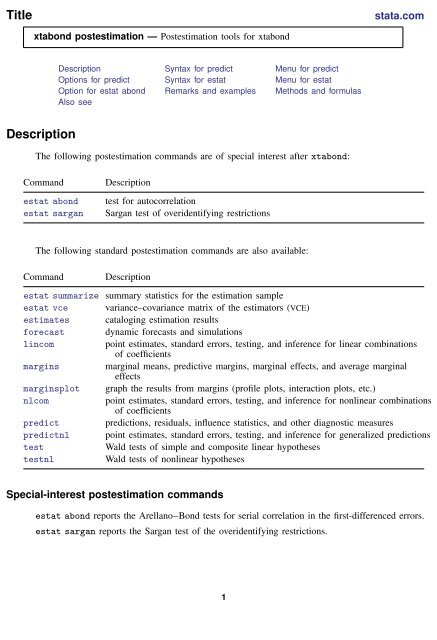 Title

stata.com

xtabond postestimation — Postestimation tools for xtabond

Description
Options for predict
Option for estat abond
Also see

Syntax for predict
Syntax for estat
Remarks and examples

Menu for predict
Menu for estat
Methods and formulas

Description

The following postestimation commands are of special interest after xtabond:

| Command | Description |
|---|---|
| estat abond | test for autocorrelation |
| estat sargan | Sargan test of overidentifying restrictions |

The following standard postestimation commands are also available:

| Command | Description |
|---|---|
| estat summarize | summary statistics for the estimation sample |
| estat vce | variance–covariance matrix of the estimators (VCE) |
| estimates | cataloging estimation results |
| forecast | dynamic forecasts and simulations |
| lincom | point estimates, standard errors, testing, and inference for linear combinations of coefficients |
| margins | marginal means, predictive margins, marginal effects, and average marginal effects |
| marginsplot | graph the results from margins (profile plots, interaction plots, etc.) |
| nlcom | point estimates, standard errors, testing, and inference for nonlinear combinations of coefficients |
| predict | predictions, residuals, influence statistics, and other diagnostic measures |
| predictnl | point estimates, standard errors, testing, and inference for generalized predictions |
| test | Wald tests of simple and composite linear hypotheses |
| testnl | Wald tests of nonlinear hypotheses |

Special-interest postestimation commands

estat abond reports the Arellano–Bond tests for serial correlation in the first-differenced errors.

estat sargan reports the Sargan test of the overidentifying restrictions.

1